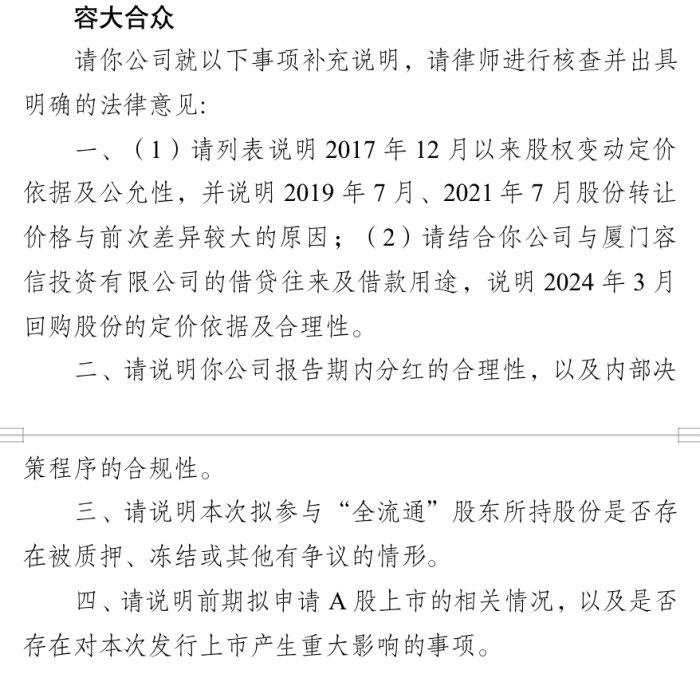 容大合众

请你公司就以下事项补充说明，请律师进行核查并出具明确的法律意见:

一、（1）请列表说明 2017 年 12 月以来股权变动定价依据及公允性，并说明 2019 年 7 月、2021 年 7 月股份转让价格与前次差异较大的原因；（2）请结合你公司与厦门容信投资有限公司的借贷往来及借款用途，说明 2024 年 3 月回购股份的定价依据及合理性。

二、请说明你公司报告期内分红的合理性，以及内部决策程序的合规性。

三、请说明本次拟参与“全流通”股东所持股份是否存在被质押、冻结或其他有争议的情形。

四、请说明前期拟申请 A 股上市的相关情况，以及是否存在对本次发行上市产生重大影响的事项。